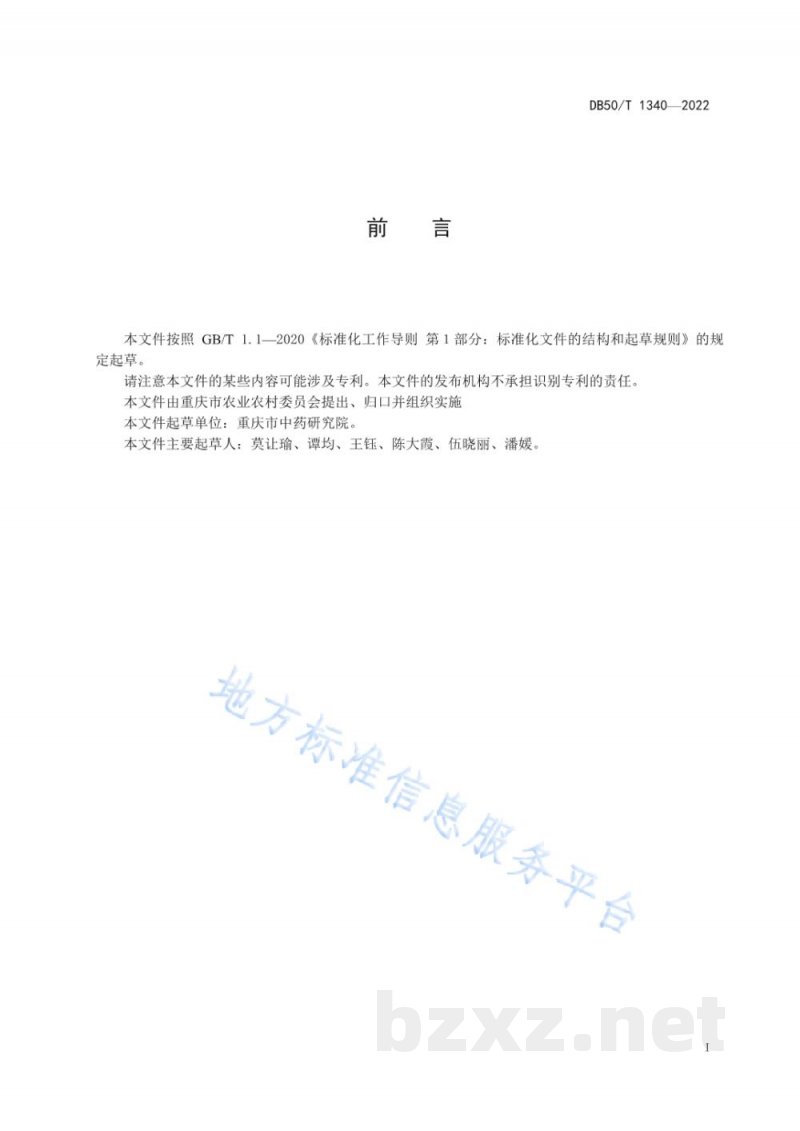 DB50/T 1340—2022

前　言

本文件按照 GB/T 1.1—2020《标准化工作导则 第1部分：标准化文件的结构和起草规则》的规定起草。

请注意本文件的某些内容可能涉及专利。本文件的发布机构不承担识别专利的责任。

本文件由重庆市农业农村委员会提出、归口并组织实施

本文件起草单位：重庆市中药研究院。

本文件主要起草人：莫让瑜、谭均、王钰、陈大霞、伍晓丽、潘媛。

地方标准信息服务平台

bzxz.net

I